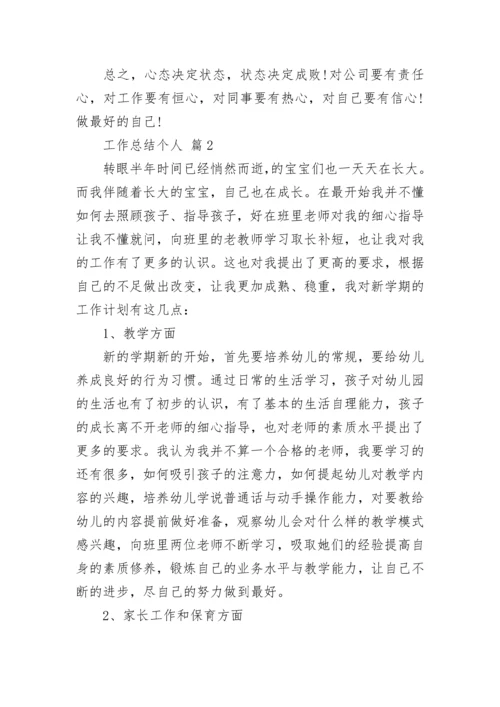 总之，心态决定状态，状态决定成败！对公司要有责任心，对工作要有恒心，对同事要有热心，对自己要有信心！做最好的自己！

工作总结个人 篇2

转眼半年时间已经悄然而逝，的宝宝们也一天天在长大。而我伴随着长大的宝宝，自己也在成长。在最开始我并不懂如何去照顾孩子、指导孩子，好在班里老师对我的细心指导让我不懂就问，向班里的老教师学习取长补短，也让我对我的工作有了更多的认识。这也对我提出了更高的要求，根据自己的不足做出改变，让我更加成熟、稳重，我对新学期的工作计划有这几点：

1、教学方面

新的学期新的开始，首先要培养幼儿的常规，要给幼儿养成良好的行为习惯。通过日常的生活学习，孩子对幼儿园的生活也有了初步的认识，有了基本的生活自理能力，孩子的成长离不开老师的细心指导，也对老师的素质水平提出了更多的要求。我认为我并不算一个合格的老师，我要学习的还有很多，如何吸引孩子的注意力，如何提起幼儿对教学内容的兴趣，培养幼儿学说普通话与动手操作能力，对要教给幼儿的内容提前做好准备，观察幼儿会对什么样的教学模式感兴趣，向班里两位老师不断学习，吸取她们的经验提高自身的素质修养，锻炼自己的业务水平与教学能力，让自己不断的进步，尽自己的努力做到最好。

2、家长工作和保育方面